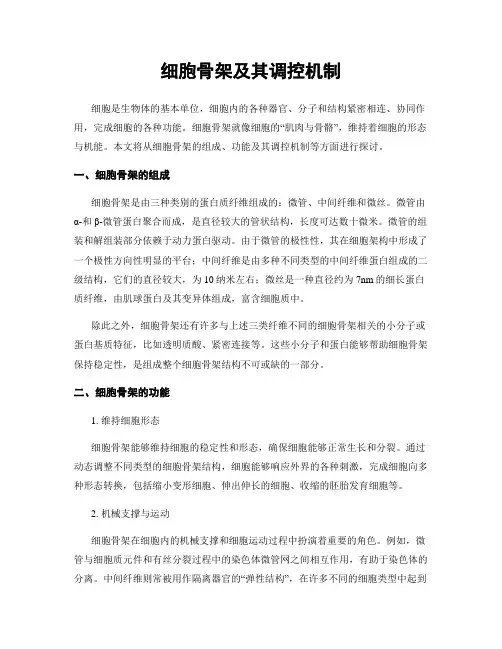 细胞骨架及其调控机制

细胞是生物体的基本单位，细胞内的各种器官、分子和结构紧密相连、协同作用，完成细胞的各种功能。细胞骨架就像细胞的“肌肉与骨骼”，维持着细胞的形态与机能。本文将从细胞骨架的组成、功能及其调控机制等方面进行探讨。

一、细胞骨架的组成

细胞骨架是由三种类别的蛋白质纤维组成的：微管、中间纤维和微丝。微管由α-和β-微管蛋白聚合而成，是直径较大的管状结构，长度可达数十微米。微管的组装和解组装部分依赖于动力蛋白驱动。由于微管的极性性，其在细胞架构中形成了一个极性方向性明显的平台；中间纤维是由多种不同类型的中间纤维蛋白组成的二级结构，它们的直径较大，为10纳米左右；微丝是一种直径约为7nm的细长蛋白质纤维，由肌球蛋白及其变异体组成，富含细胞质中。

除此之外，细胞骨架还有许多与上述三类纤维不同的细胞骨架相关的小分子或蛋白基质特征，比如透明质酸、紧密连接等。这些小分子和蛋白能够帮助细胞骨架保持稳定性，是组成整个细胞骨架结构不可或缺的一部分。

二、细胞骨架的功能

1. 维持细胞形态

细胞骨架能够维持细胞的稳定性和形态，确保细胞能够正常生长和分裂。通过动态调整不同类型的细胞骨架结构，细胞能够响应外界的各种刺激，完成细胞向多种形态转换，包括缩小变形细胞、伸出伸长的细胞、收缩的胚胎发育细胞等。

2. 机械支撑与运动

细胞骨架在细胞内的机械支撑和细胞运动过程中扮演着重要的角色。例如，微管与细胞质元件和有丝分裂过程中的染色体微管网之间相互作用，有助于染色体的分离。中间纤维则常被用作隔离器官的“弹性结构”，在许多不同的细胞类型中起到